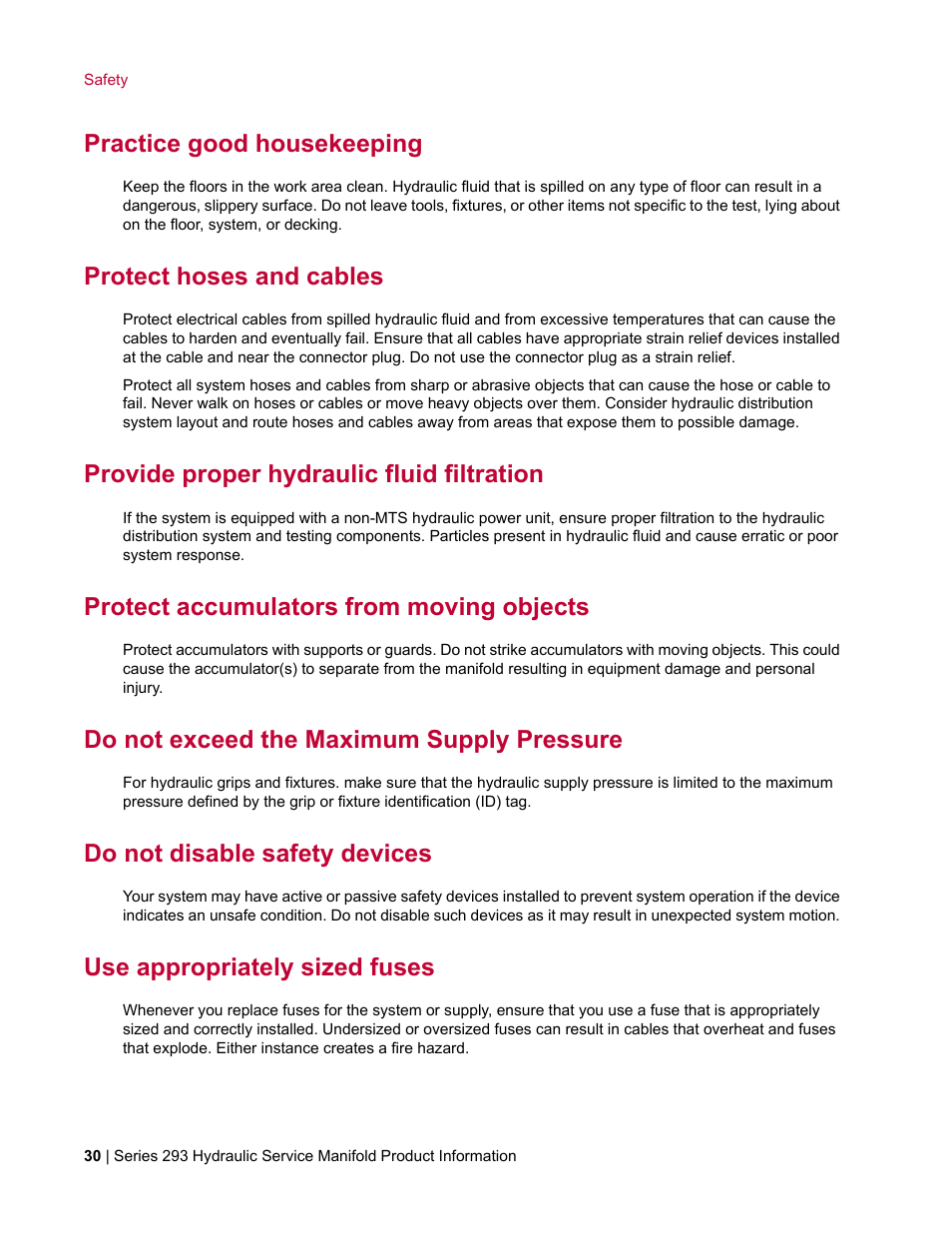 Safety

Practice good housekeeping

Keep the floors in the work area clean. Hydraulic fluid that is spilled on any type of floor can result in a dangerous, slippery surface. Do not leave tools, fixtures, or other items not specific to the test, lying about on the floor, system, or decking.

Protect hoses and cables

Protect electrical cables from spilled hydraulic fluid and from excessive temperatures that can cause the cables to harden and eventually fail. Ensure that all cables have appropriate strain relief devices installed at the cable and near the connector plug. Do not use the connector plug as a strain relief.

Protect all system hoses and cables from sharp or abrasive objects that can cause the hose or cable to fail. Never walk on hoses or cables or move heavy objects over them. Consider hydraulic distribution system layout and route hoses and cables away from areas that expose them to possible damage.

Provide proper hydraulic fluid filtration

If the system is equipped with a non-MTS hydraulic power unit, ensure proper filtration to the hydraulic distribution system and testing components. Particles present in hydraulic fluid and cause erratic or poor system response.

Protect accumulators from moving objects

Protect accumulators with supports or guards. Do not strike accumulators with moving objects. This could cause the accumulator(s) to separate from the manifold resulting in equipment damage and personal injury.

Do not exceed the Maximum Supply Pressure

For hydraulic grips and fixtures. make sure that the hydraulic supply pressure is limited to the maximum pressure defined by the grip or fixture identification (ID) tag.

Do not disable safety devices

Your system may have active or passive safety devices installed to prevent system operation if the device indicates an unsafe condition. Do not disable such devices as it may result in unexpected system motion.

Use appropriately sized fuses

Whenever you replace fuses for the system or supply, ensure that you use a fuse that is appropriately sized and correctly installed. Undersized or oversized fuses can result in cables that overheat and fuses that explode. Either instance creates a fire hazard.

30 | Series 293 Hydraulic Service Manifold Product Information